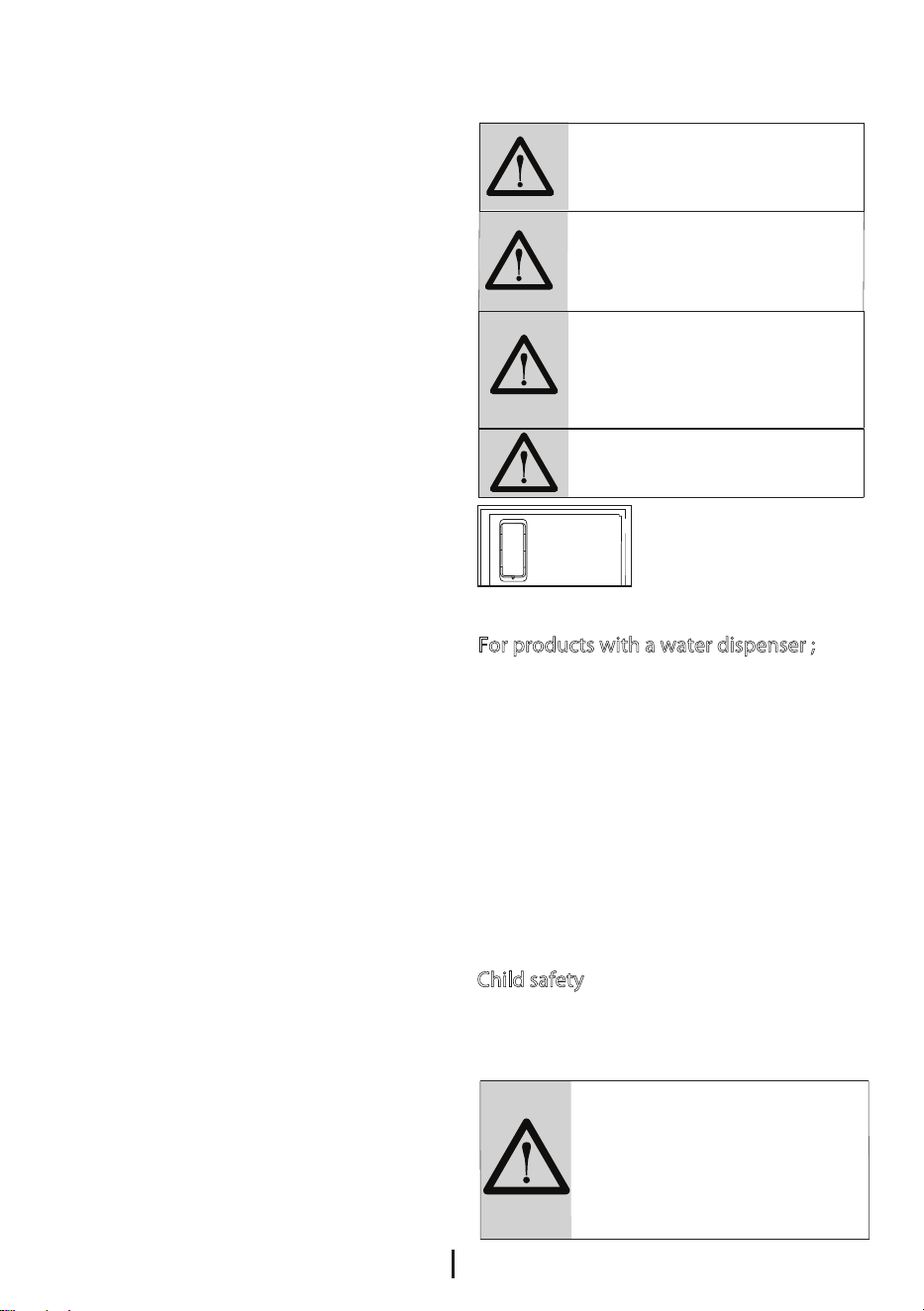 For products with a water dispenser ;

Child safety